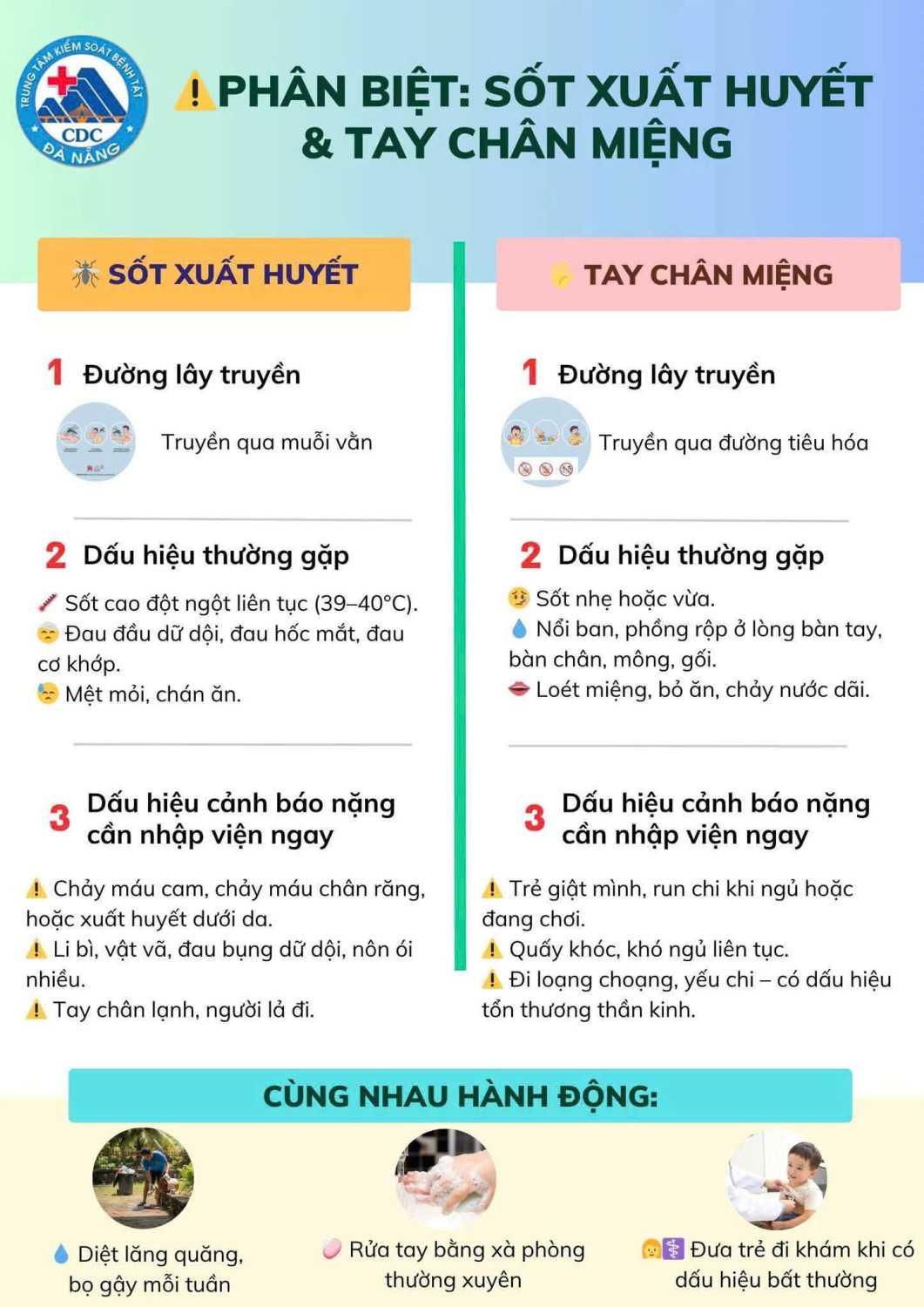 TRUNG TÂM KIỂM SOÁT BỆNH TẬT
CDC
ĐÀ NẴNG

PHÂN BIỆT: SỐT XUẤT HUYẾT & TAY CHÂN MIỆNG

SỐT XUẤT HUYẾT

1 Đường lây truyền

Truyền qua muỗi vằn

2 Dấu hiệu thường gặp

Sốt cao đột ngột liên tục (39–40°C).
Đau đầu dữ dội, đau hốc mắt, đau cơ khớp.
Mệt mỏi, chán ăn.

3 Dấu hiệu cảnh báo nặng cần nhập viện ngay

Chảy máu cam, chảy máu chân răng, hoặc xuất huyết dưới da.
Li bì, vật vã, đau bụng dữ dội, nôn ói nhiều.
Tay chân lạnh, người lả đi.

TAY CHÂN MIỆNG

1 Đường lây truyền

Truyền qua đường tiêu hóa

2 Dấu hiệu thường gặp

Sốt nhẹ hoặc vừa.
Nổi ban, phồng rộp ở lòng bàn tay, bàn chân, mông, gối.
Loét miệng, bỏ ăn, chảy nước dãi.

3 Dấu hiệu cảnh báo nặng cần nhập viện ngay

Trẻ giật mình, run chi khi ngủ hoặc đang chơi.
Quấy khóc, khó ngủ liên tục.
Đi loạng choạng, yếu chi – có dấu hiệu tổn thương thần kinh.

CÙNG NHAU HÀNH ĐỘNG:

Diệt lăng quăng, bọ gậy mỗi tuần

Rửa tay bằng xà phòng thường xuyên

Đưa trẻ đi khám khi có dấu hiệu bất thường